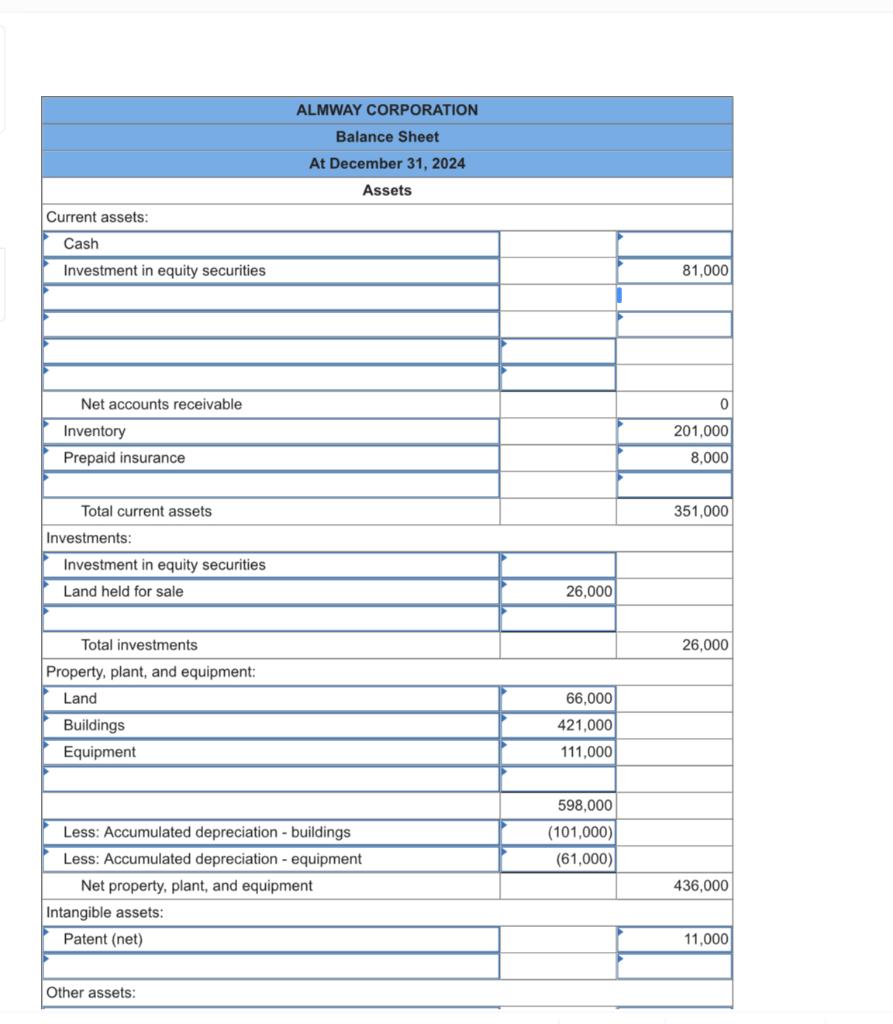 | ALMWAY CORPORATION | | |
|---|---|---|
| Balance Sheet | | |
| At December 31, 2024 | | |
| Assets | | |
| Current assets: | | |
| Cash | | |
| Investment in equity securities | | 81,000 |
| | | |
| | | |
| | | |
| | | |
| Net accounts receivable | | 0 |
| Inventory | | 201,000 |
| Prepaid insurance | | 8,000 |
| | | |
| Total current assets | | 351,000 |
| Investments: | | |
| Investment in equity securities | | |
| Land held for sale | 26,000 | |
| | | |
| Total investments | | 26,000 |
| Property, plant, and equipment: | | |
| Land | 66,000 | |
| Buildings | 421,000 | |
| Equipment | 111,000 | |
| | | |
| | 598,000 | |
| Less: Accumulated depreciation - buildings | (101,000) | |
| Less: Accumulated depreciation - equipment | (61,000) | |
| Net property, plant, and equipment | | 436,000 |
| Intangible assets: | | |
| Patent (net) | | 11,000 |
| | | |
| Other assets: | | |